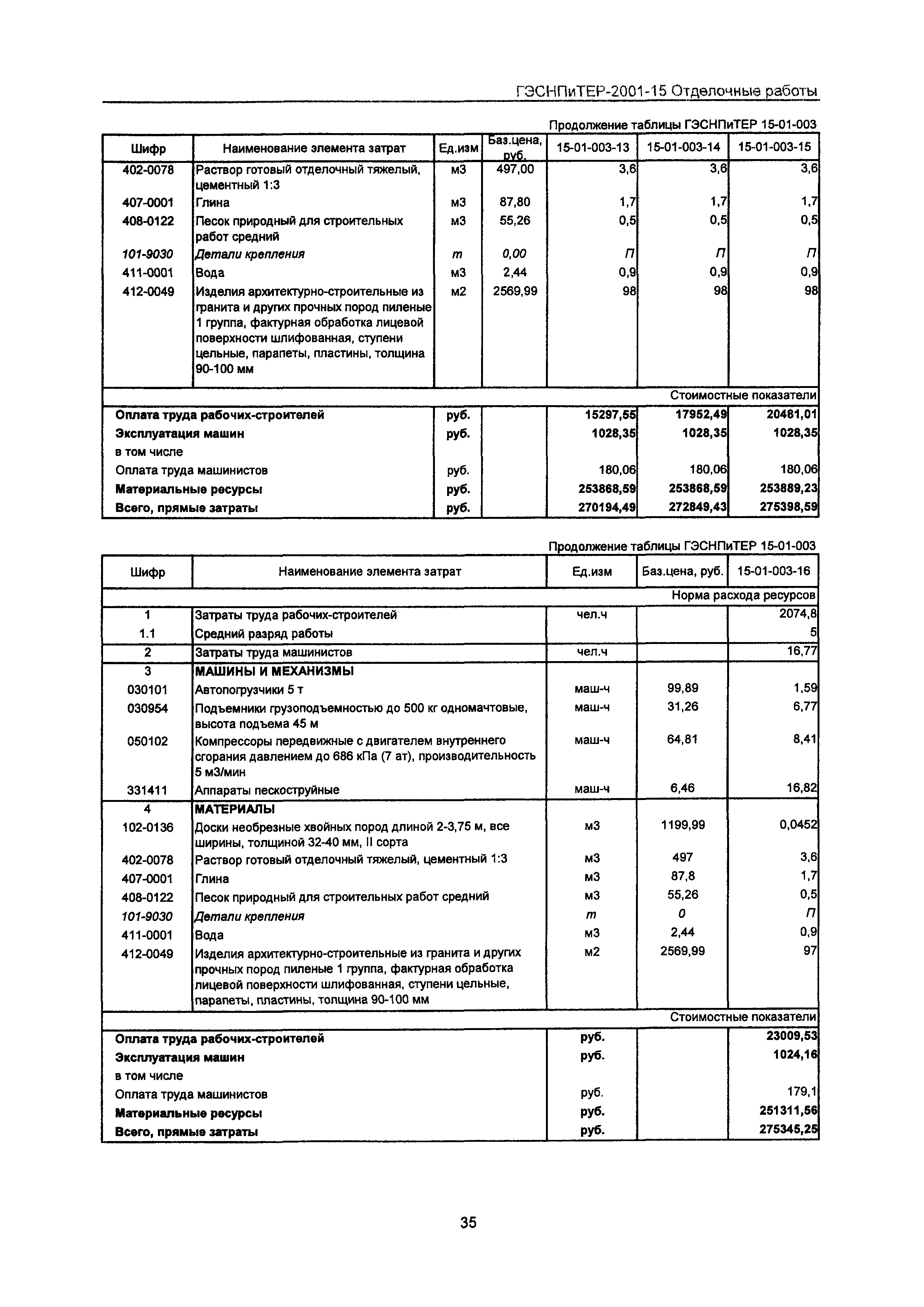 ГЭСНПиТЕР-2001-15 Отделочные работы

Продолжение таблицы ГЭСНПиТЕР 15-01-003

| Шифр | Наименование элемента затрат | Ед.изм | Баз.цена, руб. | 15-01-003-13 | 15-01-003-14 | 15-01-003-15 |
|---|---|---|---|---|---|---|
| 402-0078 | Раствор готовый отделочный тяжелый, цементный 1:3 | м3 | 497,00 | 3,6 | 3,6 | 3,6 |
| 407-0001 | Глина | м3 | 87,80 | 1,7 | 1,7 | 1,7 |
| 408-0122 | Песок природный для строительных работ средний | м3 | 55,26 | 0,5 | 0,5 | 0,5 |
| 101-9030 | Детали крепления | т | 0,00 | П | П | П |
| 411-0001 | Вода | м3 | 2,44 | 0,9 | 0,9 | 0,9 |
| 412-0049 | Изделия архитектурно-строительные из гранита и других прочных пород пиленые 1 группа, фактурная обработка лицевой поверхности шлифованная, ступени цельные, парапеты, пластины, толщина 90-100 мм | м2 | 2569,99 | 98 | 98 | 98 |
| | | | | | | Стоимостные показатели |
| Оплата труда рабочих-строителей | | руб. | | 15297,55 | 17952,49 | 20481,01 |
| Эксплуатация машин | | руб. | | 1028,35 | 1028,35 | 1028,35 |
| в том числе | | | | | | |
| Оплата труда машинистов | | руб. | | 180,06 | 180,06 | 180,06 |
| Материальные ресурсы | | руб. | | 253868,59 | 253868,59 | 253889,23 |
| Всего, прямые затраты | | руб. | | 270194,49 | 272849,43 | 275398,59 |

Продолжение таблицы ГЭСНПиТЕР 15-01-003

| Шифр | Наименование элемента затрат | Ед.изм | Баз.цена, руб. | 15-01-003-16 |
|---|---|---|---|---|
| | | | | Норма расхода ресурсов |
| 1 | Затраты труда рабочих-строителей | чел.ч | | 2074,8 |
| 1.1 | Средний разряд работы | | | 5 |
| 2 | Затраты труда машинистов | чел.ч | | 16,77 |
| 3 | МАШИНЫ И МЕХАНИЗМЫ | | | |
| 030101 | Автопогрузчики 5 т | маш-ч | 99,89 | 1,59 |
| 030954 | Подъемники грузоподъемностью до 500 кг одномачтовые, высота подъема 45 м | маш-ч | 31,26 | 6,77 |
| 050102 | Компрессоры передвижные с двигателем внутреннего сгорания давлением до 686 кПа (7 ат), производительность 5 м3/мин | маш-ч | 64,81 | 8,41 |
| 331411 | Аппараты пескоструйные | маш-ч | 6,46 | 16,82 |
| 4 | МАТЕРИАЛЫ | | | |
| 102-0136 | Доски необрезные хвойных пород длиной 2-3,75 м, все ширины, толщиной 32-40 мм, II сорта | м3 | 1199,99 | 0,0452 |
| 402-0078 | Раствор готовый отделочный тяжелый, цементный 1:3 | м3 | 497 | 3,6 |
| 407-0001 | Глина | м3 | 87,8 | 1,7 |
| 408-0122 | Песок природный для строительных работ средний | м3 | 55,26 | 0,5 |
| 101-9030 | Детали крепления | т | 0 | П |
| 411-0001 | Вода | м3 | 2,44 | 0,9 |
| 412-0049 | Изделия архитектурно-строительные из гранита и других прочных пород пиленые 1 группа, фактурная обработка лицевой поверхности шлифованная, ступени цельные, парапеты, пластины, толщина 90-100 мм | м2 | 2569,99 | 97 |
| | | | | Стоимостные показатели |
| Оплата труда рабочих-строителей | | руб. | | 23009,53 |
| Эксплуатация машин | | руб. | | 1024,16 |
| в том числе | | | | |
| Оплата труда машинистов | | руб. | | 179,1 |
| Материальные ресурсы | | руб. | | 251311,56 |
| Всего, прямые затраты | | руб. | | 275345,25 |

35